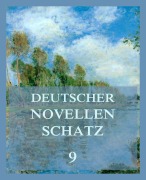 DEUTSCHER
NOVELLEN
SCHATZ

9